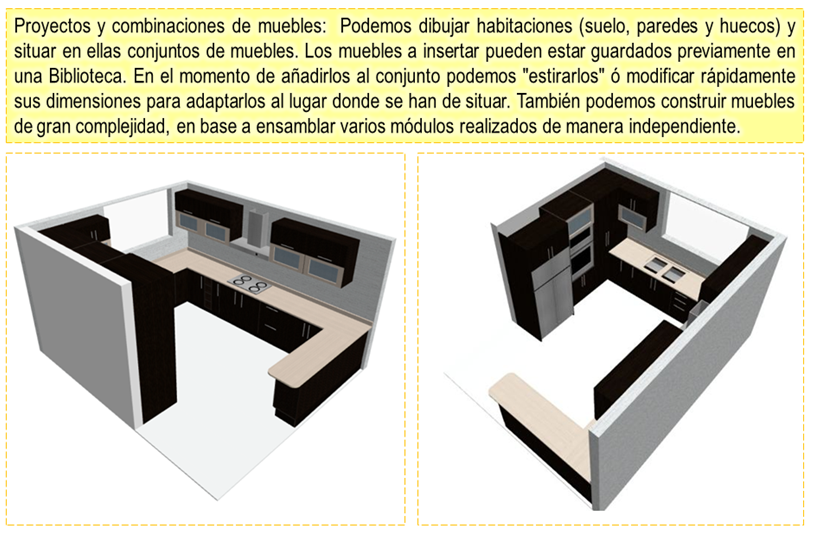 Proyectos y combinaciones de muebles: Podemos dibujar habitaciones (suelo, paredes y huecos) y situar en ellas conjuntos de muebles. Los muebles a insertar pueden estar guardados previamente en una Biblioteca. En el momento de añadirlos al conjunto podemos "estirarlos" ó modificar rápidamente sus dimensiones para adaptarlos al lugar donde se han de situar. También podemos construir muebles de gran complejidad, en base a ensamblar varios módulos realizados de manera independiente.